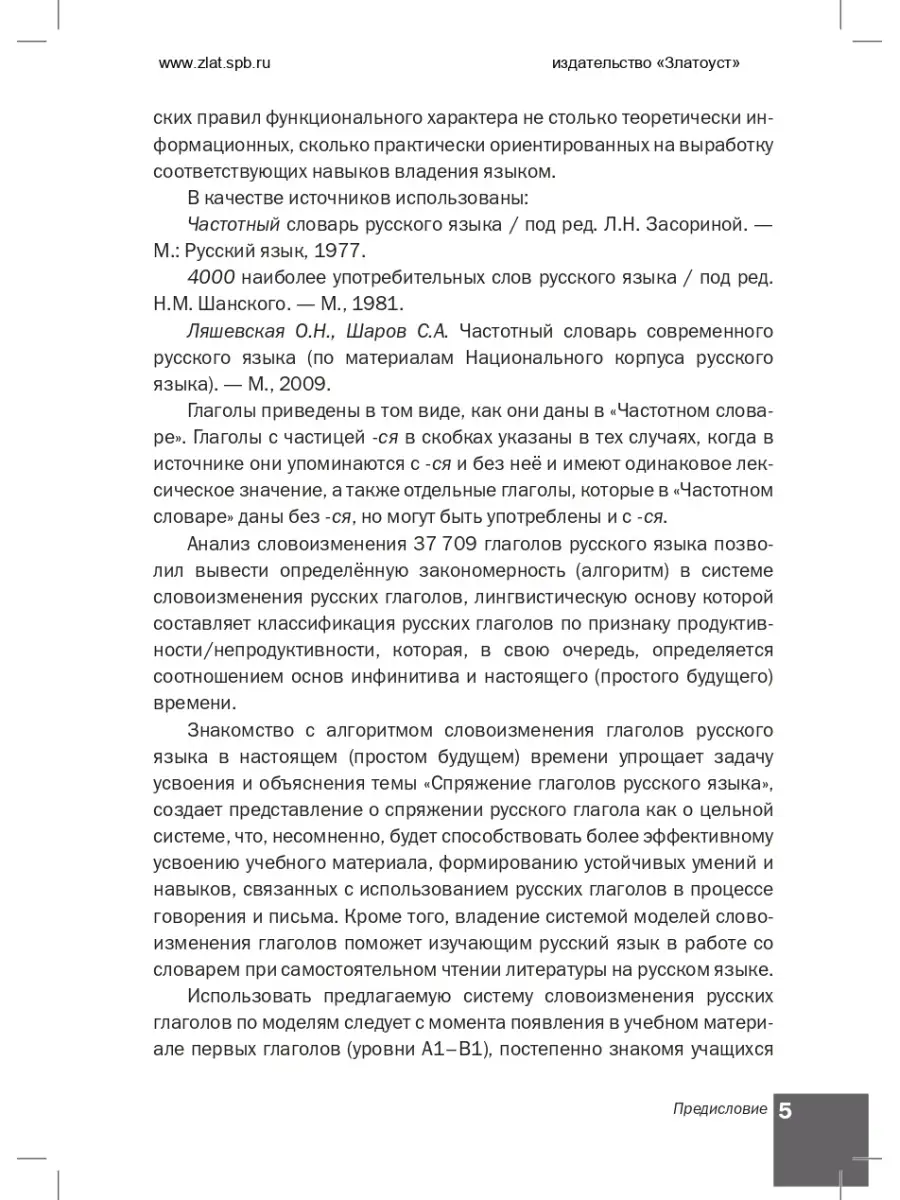 www.zlat.spb.ru

издательство «Златоуст»

ских правил функционального характера не столько теоретически информационных, сколько практически ориентированных на выработку соответствующих навыков владения языком.

В качестве источников использованы:

Частотный словарь русского языка / под ред. Л.Н. Засориной. — М.: Русский язык, 1977.

4000 наиболее употребительных слов русского языка / под ред. Н.М. Шанского. — М., 1981.

Ляшевская О.Н., Шаров С.А. Частотный словарь современного русского языка (по материалам Национального корпуса русского языка). — М., 2009.

Глаголы приведены в том виде, как они даны в «Частотном словаре». Глаголы с частицей -ся в скобках указаны в тех случаях, когда в источнике они упоминаются с -ся и без неё и имеют одинаковое лексическое значение, а также отдельные глаголы, которые в «Частотном словаре» даны без -ся, но могут быть употреблены и с -ся.

Анализ словоизменения 37 709 глаголов русского языка позволил вывести определённую закономерность (алгоритм) в системе словоизменения русских глаголов, лингвистическую основу которой составляет классификация русских глаголов по признаку продуктивности/непродуктивности, которая, в свою очередь, определяется соотношением основ инфинитива и настоящего (простого будущего) времени.

Знакомство с алгоритмом словоизменения глаголов русского языка в настоящем (простом будущем) времени упрощает задачу усвоения и объяснения темы «Спряжение глаголов русского языка», создает представление о спряжении русского глагола как о цельной системе, что, несомненно, будет способствовать более эффективному усвоению учебного материала, формированию устойчивых умений и навыков, связанных с использованием русских глаголов в процессе говорения и письма. Кроме того, владение системой моделей словоизменения глаголов поможет изучающим русский язык в работе со словарем при самостоятельном чтении литературы на русском языке.

Использовать предлагаемую систему словоизменения русских глаголов по моделям следует с момента появления в учебном материале первых глаголов (уровни А1–В1), постепенно знакомя учащихся

Предисловие 5